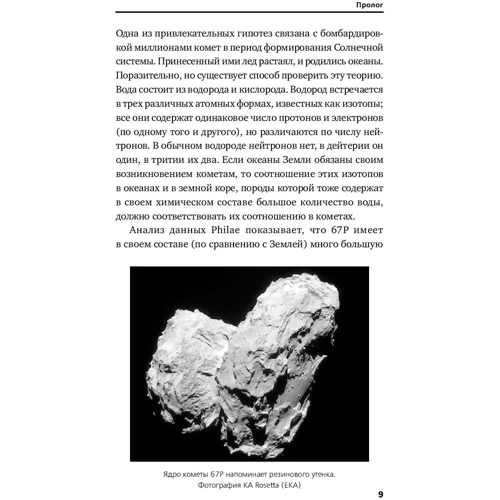 Пролог

Одна из привлекательных гипотез связана с бомбардировкой миллионами комет в период формирования Солнечной системы. Принесенный ими лед растаял, и родились океаны. Поразительно, но существует способ проверить эту теорию. Вода состоит из водорода и кислорода. Водород встречается в трех различных атомных формах, известных как изотопы; все они содержат одинаковое число протонов и электронов (по одному того и другого), но различаются по числу нейтронов. В обычном водороде нейтронов нет, в дейтерии он один, в тритии их два. Если океаны Земли обязаны своим возникновением кометам, то соотношение этих изотопов в океанах и в земной коре, породы которой тоже содержат в своем химическом составе большое количество воды, должно соответствовать их соотношению в кометах.

Анализ данных Philae показывает, что 67P имеет в своем составе (по сравнению с Землей) много большую

Ядро кометы 67P напоминает резинового утенка. Фотография КА Rosetta (ЕКА)

9